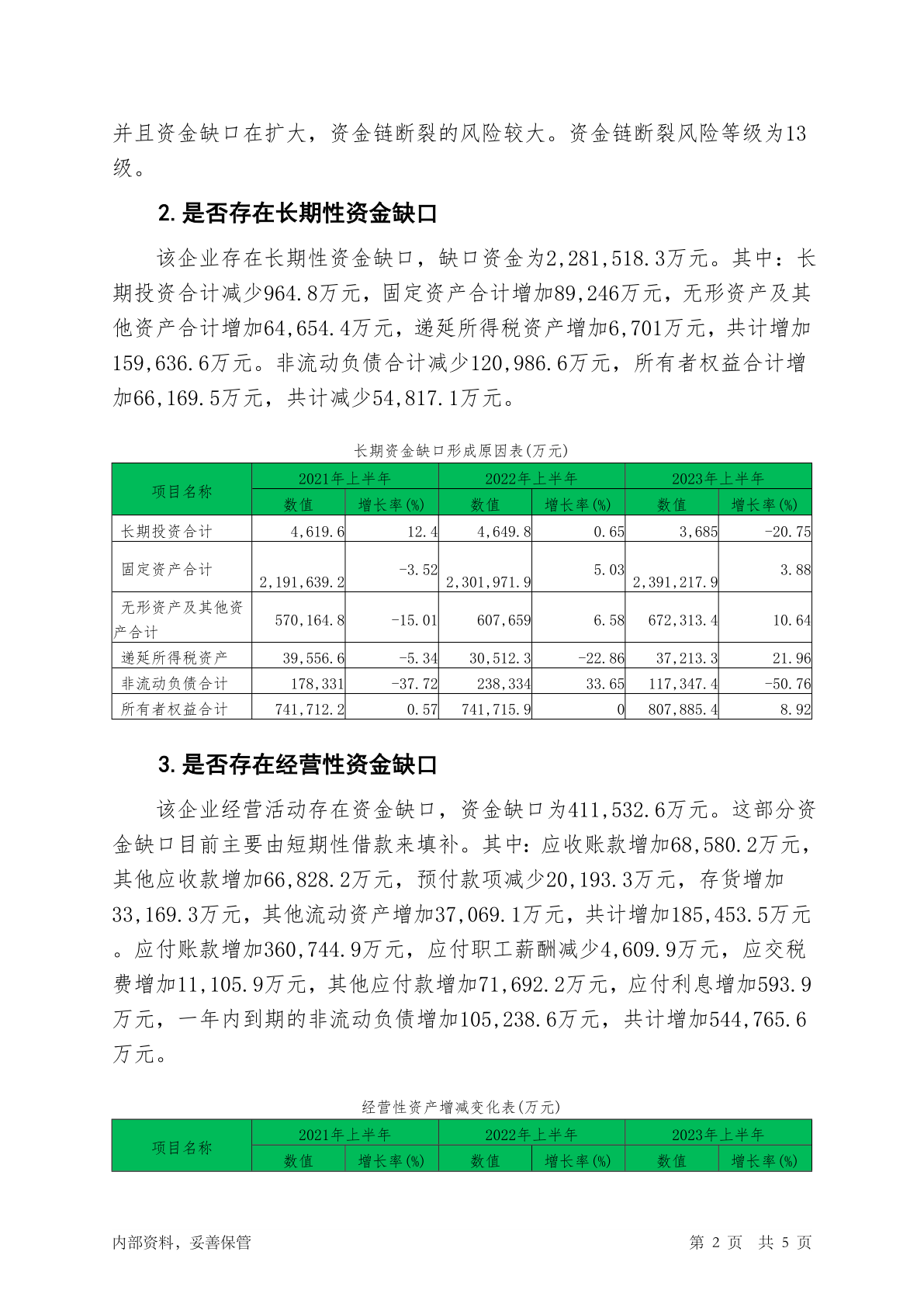 并且资金缺口在扩大，资金链断裂的风险较大。资金链断裂风险等级为13级。

2. 是否存在长期性资金缺口

该企业存在长期性资金缺口，缺口资金为2,281,518.3万元。其中：长期投资合计减少964.8万元，固定资产合计增加89,246万元，无形资产及其他资产合计增加64,654.4万元，递延所得税资产增加6,701万元，共计增加159,636.6万元。非流动负债合计减少120,986.6万元，所有者权益合计增加66,169.5万元，共计减少54,817.1万元。

长期资金缺口形成原因表(万元)

| 项目名称 | 2021年上半年 | | 2022年上半年 | | 2023年上半年 | |
|---|---|---|---|---|---|---|
| | 数值 | 增长率(%) | 数值 | 增长率(%) | 数值 | 增长率(%) |
| 长期投资合计 | 4,619.6 | 12.4 | 4,649.8 | 0.65 | 3,685 | -20.75 |
| 固定资产合计 | 2,191,639.2 | -3.52 | 2,301,971.9 | 5.03 | 2,391,217.9 | 3.88 |
| 无形资产及其他资产合计 | 570,164.8 | -15.01 | 607,659 | 6.58 | 672,313.4 | 10.64 |
| 递延所得税资产 | 39,556.6 | -5.34 | 30,512.3 | -22.86 | 37,213.3 | 21.96 |
| 非流动负债合计 | 178,331 | -37.72 | 238,334 | 33.65 | 117,347.4 | -50.76 |
| 所有者权益合计 | 741,712.2 | 0.57 | 741,715.9 | 0 | 807,885.4 | 8.92 |

3. 是否存在经营性资金缺口

该企业经营活动存在资金缺口，资金缺口为411,532.6万元。这部分资金缺口目前主要由短期性借款来填补。其中：应收账款增加68,580.2万元，其他应收款增加66,828.2万元，预付款项减少20,193.3万元，存货增加33,169.3万元，其他流动资产增加37,069.1万元，共计增加185,453.5万元。应付账款增加360,744.9万元，应付职工薪酬减少4,609.9万元，应交税费增加11,105.9万元，其他应付款增加71,692.2万元，应付利息增加593.9万元，一年内到期的非流动负债增加105,238.6万元，共计增加544,765.6万元。

经营性资产增减变化表(万元)

| 项目名称 | 2021年上半年 | | 2022年上半年 | | 2023年上半年 | |
|---|---|---|---|---|---|---|
| | 数值 | 增长率(%) | 数值 | 增长率(%) | 数值 | 增长率(%) |

内部资料，妥善保管 第 2 页 共 5 页